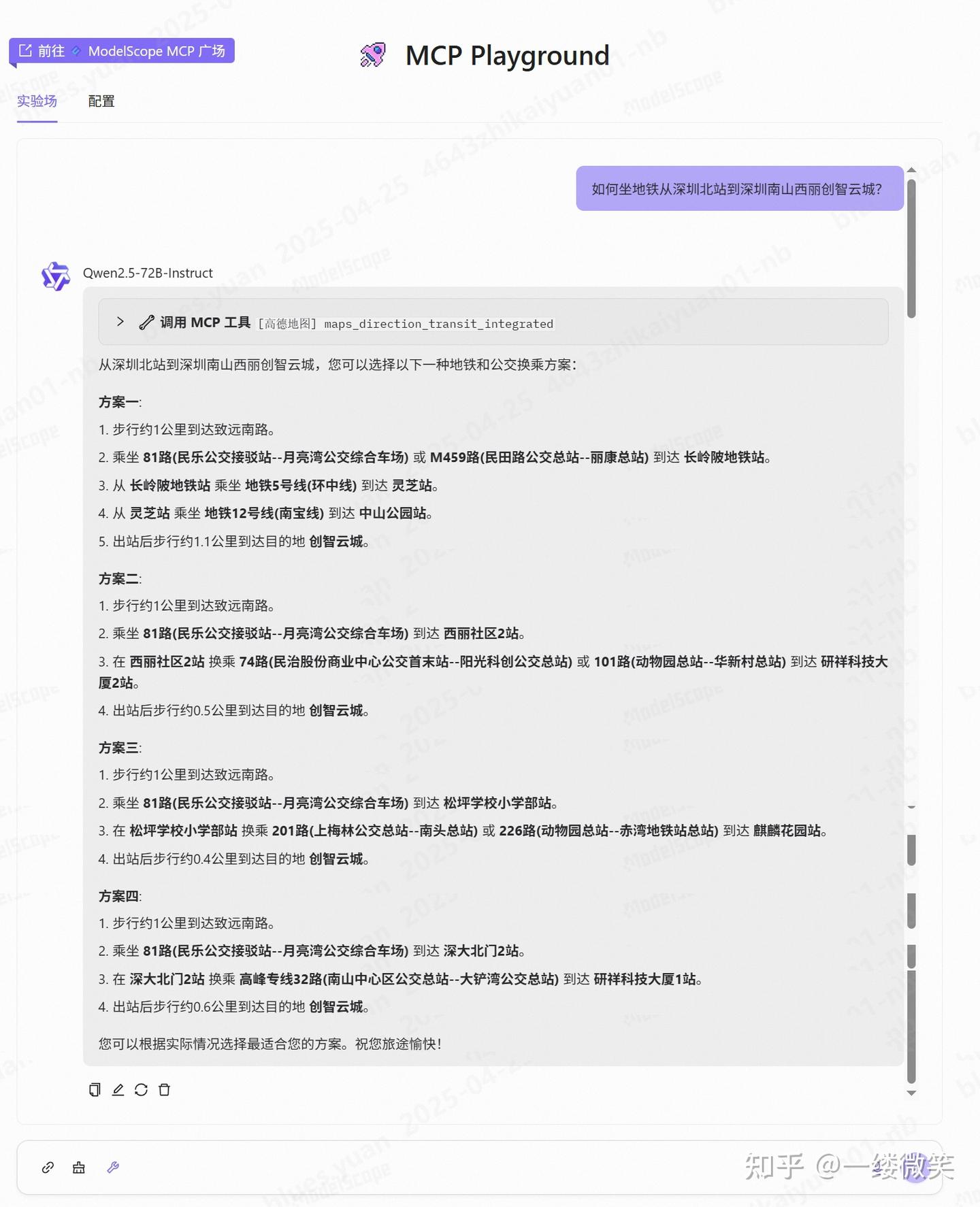 前往 ModelScope MCP 广场

MCP Playground

实验场 配置

如何坐地铁从深圳北站到深圳南山西丽创智云城?

Qwen2.5-72B-Instruct

调用 MCP 工具 [高德地图] maps_direction_transit_integrated

从深圳北站到深圳南山西丽创智云城，您可以选择以下一种地铁和公交换乘方案:

方案一:
1. 步行约1公里到达致远南路。
2. 乘坐 81路(民乐公交接驳站--月亮湾公交综合车场) 或 M459路(民田路公交总站--丽康总站) 到达 长岭陂地铁站。
3. 从 长岭陂地铁站 乘坐 地铁5号线(环中线) 到达 灵芝站。
4. 从 灵芝站 乘坐 地铁12号线(南宝线) 到达 中山公园站。
5. 出站后步行约1.1公里到达目的地 创智云城。

方案二:
1. 步行约1公里到达致远南路。
2. 乘坐 81路(民乐公交接驳站--月亮湾公交综合车场) 到达 西丽社区2站。
3. 在 西丽社区2站 换乘 74路(民治股份商业中心公交首末站--阳光科创公交总站) 或 101路(动物园总站--华新村总站) 到达 研祥科技大厦2站。
4. 出站后步行约0.5公里到达目的地 创智云城。

方案三:
1. 步行约1公里到达致远南路。
2. 乘坐 81路(民乐公交接驳站--月亮湾公交综合车场) 到达 松坪学校小学部站。
3. 在 松坪学校小学部站 换乘 201路(上梅林公交总站--南头总站) 或 226路(动物园总站--赤湾地铁站总站) 到达 麒麟花园站。
4. 出站后步行约0.4公里到达目的地 创智云城。

方案四:
1. 步行约1公里到达致远南路。
2. 乘坐 81路(民乐公交接驳站--月亮湾公交综合车场) 到达 深大北门2站。
3. 在 深大北门2站 换乘 高峰专线32路(南山中心区公交总站--大铲湾公交总站) 到达 研祥科技大厦1站。
4. 出站后步行约0.6公里到达目的地 创智云城。

您可以根据实际情况选择最适合您的方案。祝您旅途愉快!

知乎 @一缕微笑